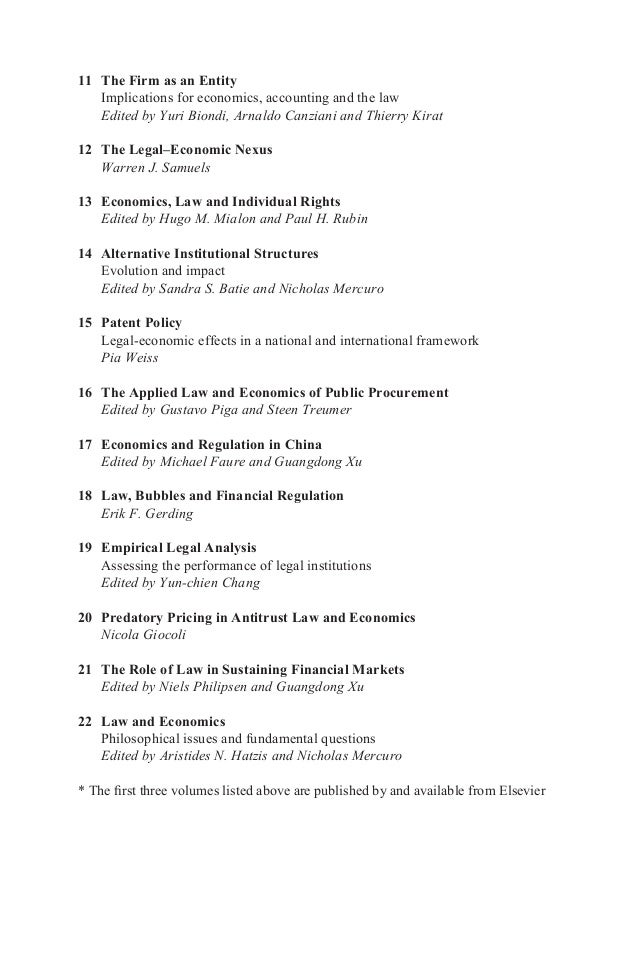 11 The Firm as an Entity
Implications for economics, accounting and the law
Edited by Yuri Biondi, Arnaldo Canziani and Thierry Kirat

12 The Legal–Economic Nexus
Warren J. Samuels

13 Economics, Law and Individual Rights
Edited by Hugo M. Mialon and Paul H. Rubin

14 Alternative Institutional Structures
Evolution and impact
Edited by Sandra S. Batie and Nicholas Mercuro

15 Patent Policy
Legal-economic effects in a national and international framework
Pia Weiss

16 The Applied Law and Economics of Public Procurement
Edited by Gustavo Piga and Steen Treumer

17 Economics and Regulation in China
Edited by Michael Faure and Guangdong Xu

18 Law, Bubbles and Financial Regulation
Erik F. Gerding

19 Empirical Legal Analysis
Assessing the performance of legal institutions
Edited by Yun-chien Chang

20 Predatory Pricing in Antitrust Law and Economics
Nicola Giocoli

21 The Role of Law in Sustaining Financial Markets
Edited by Niels Philipsen and Guangdong Xu

22 Law and Economics
Philosophical issues and fundamental questions
Edited by Aristides N. Hatzis and Nicholas Mercuro

* The first three volumes listed above are published by and available from Elsevier